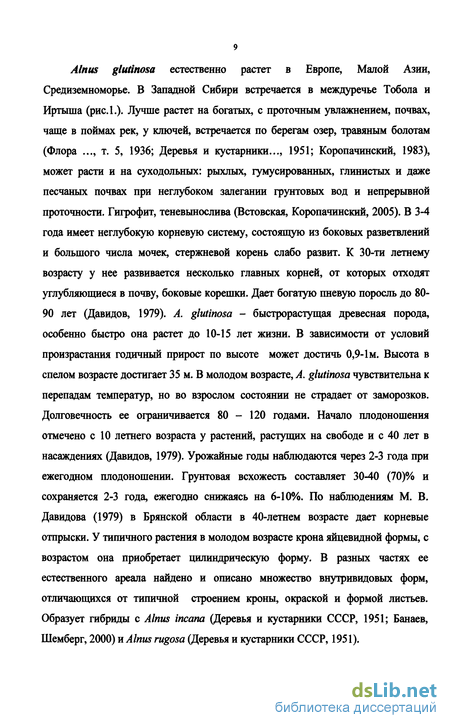 9

Alnus glutinosa естественно растет в Европе, Малой Азии, Средиземноморье. В Западной Сибири встречается в междуречье Тобола и Иртыша (рис.1.). Лучше растет на богатых, с проточным увлажнением, почвах, чаще в поймах рек, у ключей, встречается по берегам озер, травяным болотам (Флора …, т. 5, 1936; Деревья и кустарники…, 1951; Коропачинский, 1983), может расти и на суходольных: рыхлых, гумусированных, глинистых и даже песчаных почвах при неглубоком залегании грунтовых вод и непрерывной проточности. Гигрофит, теневынослива (Встовская, Коропачинский, 2005). В 3-4 года имеет неглубокую корневую систему, состоящую из боковых разветвлений и большого числа мочек, стержневой корень слабо развит. К 30-ти летнему возрасту у нее развивается несколько главных корней, от которых отходят углубляющиеся в почву, боковые корешки. Дает богатую пневую поросль до 80-90 лет (Давидов, 1979). A. glutinosa – быстрорастущая древесная порода, особенно быстро она растет до 10-15 лет жизни. В зависимости от условий произрастания годичный прирост по высоте может достичь 0,9-1м. Высота в спелом возрасте достигает 35 м. В молодом возрасте, A. glutinosa чувствительна к перепадам температур, но во взрослом состоянии не страдает от заморозков. Долговечность ее ограничивается 80 – 120 годами. Начало плодоношения отмечено с 10 летнего возраста у растений, растущих на свободе и с 40 лет в насаждениях (Давидов, 1979). Урожайные годы наблюдаются через 2-3 года при ежегодном плодоношении. Грунтовая всхожесть составляет 30-40 (70)% и сохраняется 2-3 года, ежегодно снижаясь на 6-10%. По наблюдениям М. В. Давидова (1979) в Брянской области в 40-летнем возрасте дает корневые отпрыски. У типичного растения в молодом возрасте крона яйцевидной формы, с возрастом она приобретает цилиндрическую форму. В разных частях ее естественного ареала найдено и описано множество внутривидовых форм, отличающихся от типичной строением кроны, окраской и формой листьев. Образует гибриды с Alnus incana (Деревья и кустарники СССР, 1951; Банаев, Шемберг, 2000) и Alnus rugosa (Деревья и кустарники СССР, 1951).

dsLib.net
библиотека диссертаций